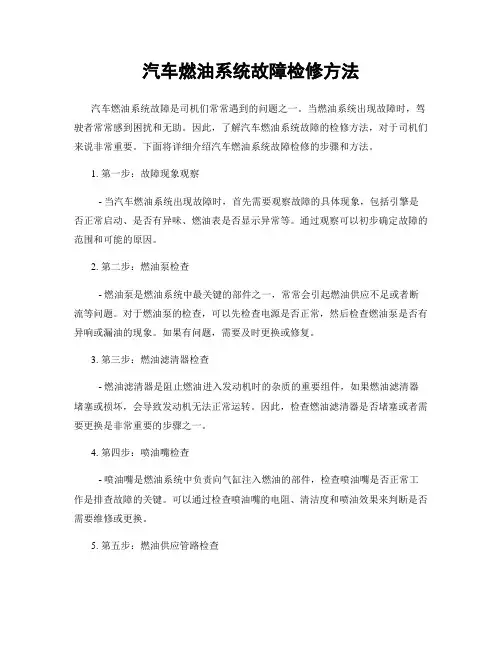 汽车燃油系统故障检修方法

汽车燃油系统故障是司机们常常遇到的问题之一。当燃油系统出现故障时，驾驶者常常感到困扰和无助。因此，了解汽车燃油系统故障的检修方法，对于司机们来说非常重要。下面将详细介绍汽车燃油系统故障检修的步骤和方法。

1. 第一步：故障现象观察

- 当汽车燃油系统出现故障时，首先需要观察故障的具体现象，包括引擎是否正常启动、是否有异味、燃油表是否显示异常等。通过观察可以初步确定故障的范围和可能的原因。

2. 第二步：燃油泵检查

- 燃油泵是燃油系统中最关键的部件之一，常常会引起燃油供应不足或者断流等问题。对于燃油泵的检查，可以先检查电源是否正常，然后检查燃油泵是否有异响或漏油的现象。如果有问题，需要及时更换或修复。

3. 第三步：燃油滤清器检查

- 燃油滤清器是阻止燃油进入发动机时的杂质的重要组件，如果燃油滤清器堵塞或损坏，会导致发动机无法正常运转。因此，检查燃油滤清器是否堵塞或者需要更换是非常重要的步骤之一。

4. 第四步：喷油嘴检查

- 喷油嘴是燃油系统中负责向气缸注入燃油的部件，检查喷油嘴是否正常工作是排查故障的关键。可以通过检查喷油嘴的电阻、清洁度和喷油效果来判断是否需要维修或更换。

5. 第五步：燃油供应管路检查